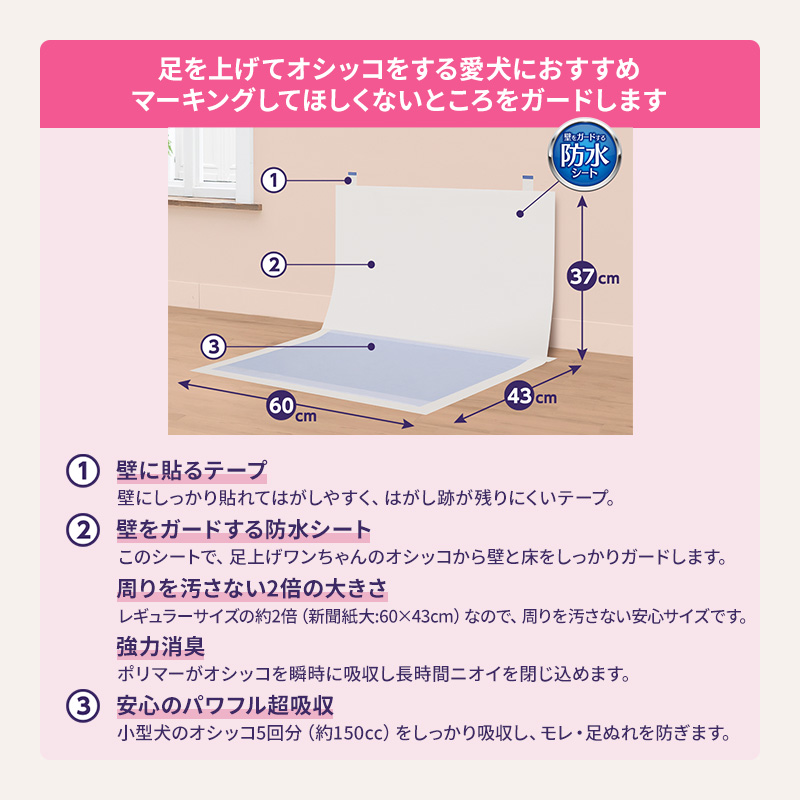 足を上げてオシッコをする愛犬におすすめ
マーキングしてほしくないところをガードします

壁をガードする
防水
シート

①
②
③
37cm
60cm
43cm

① 壁に貼るテープ
壁にしっかり貼れてはがしやすく、はがし跡が残りにくいテープ。

② 壁をガードする防水シート
このシートで、足上げワンちゃんのオシッコから壁と床をしっかりガードします。

周りを汚さない2倍の大きさ
レギュラーサイズの約2倍（新聞紙大:60×43cm）なので、周りを汚さない安心サイズです。

強力消臭
ポリマーがオシッコを瞬時に吸収し長時間ニオイを閉じ込めます。

③ 安心のパワフル超吸収
小型犬のオシッコ5回分（約150cc）をしっかり吸収し、モレ・足ぬれを防ぎます。